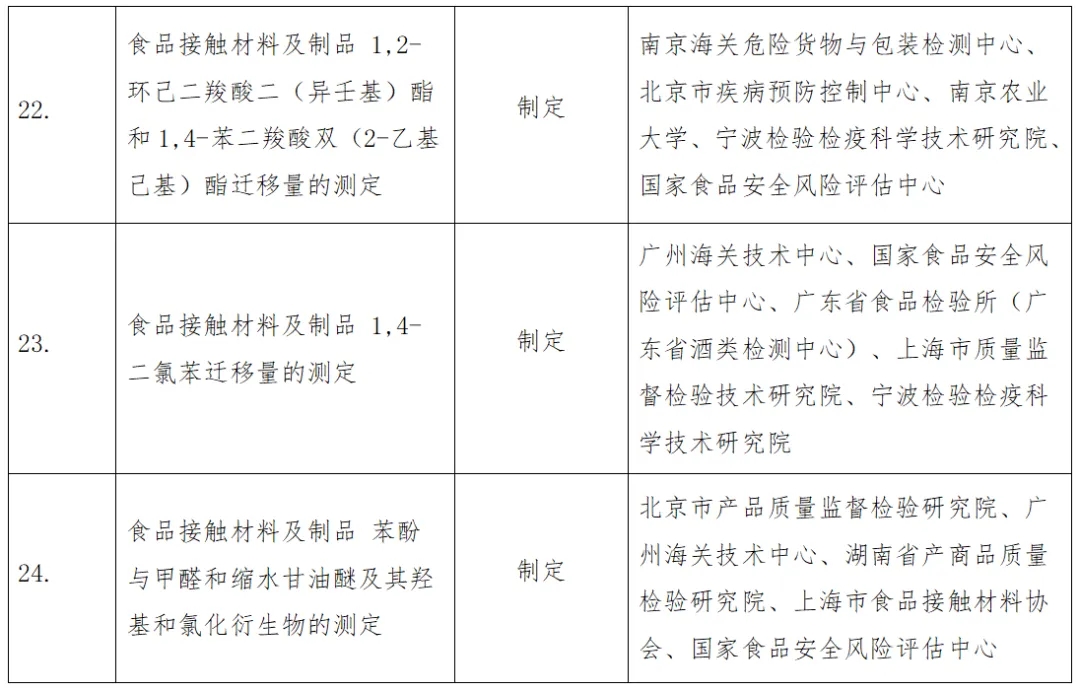 | 22. | 食品接触材料及制品 1,2-环己二羧酸二（异壬基）酯和1,4-苯二羧酸双（2-乙基己基）酯迁移量的测定 | 制定 | 南京海关危险货物与包装检测中心、北京市疾病预防控制中心、南京农业大学、宁波检验检疫科学技术研究院、国家食品安全风险评估中心 |
|---|---|---|---|
| 23. | 食品接触材料及制品 1,4-二氯苯迁移量的测定 | 制定 | 广州海关技术中心、国家食品安全风险评估中心、广东省食品检验所（广东省酒类检测中心）、上海市质量监督检验技术研究院、宁波检验检疫科学技术研究院 |
| 24. | 食品接触材料及制品 苯酚与甲醛和缩水甘油醚及其羟基和氯化衍生物的测定 | 制定 | 北京市产品质量监督检验研究院、广州海关技术中心、湖南省产商品质量检验研究院、上海市食品接触材料协会、国家食品安全风险评估中心 |